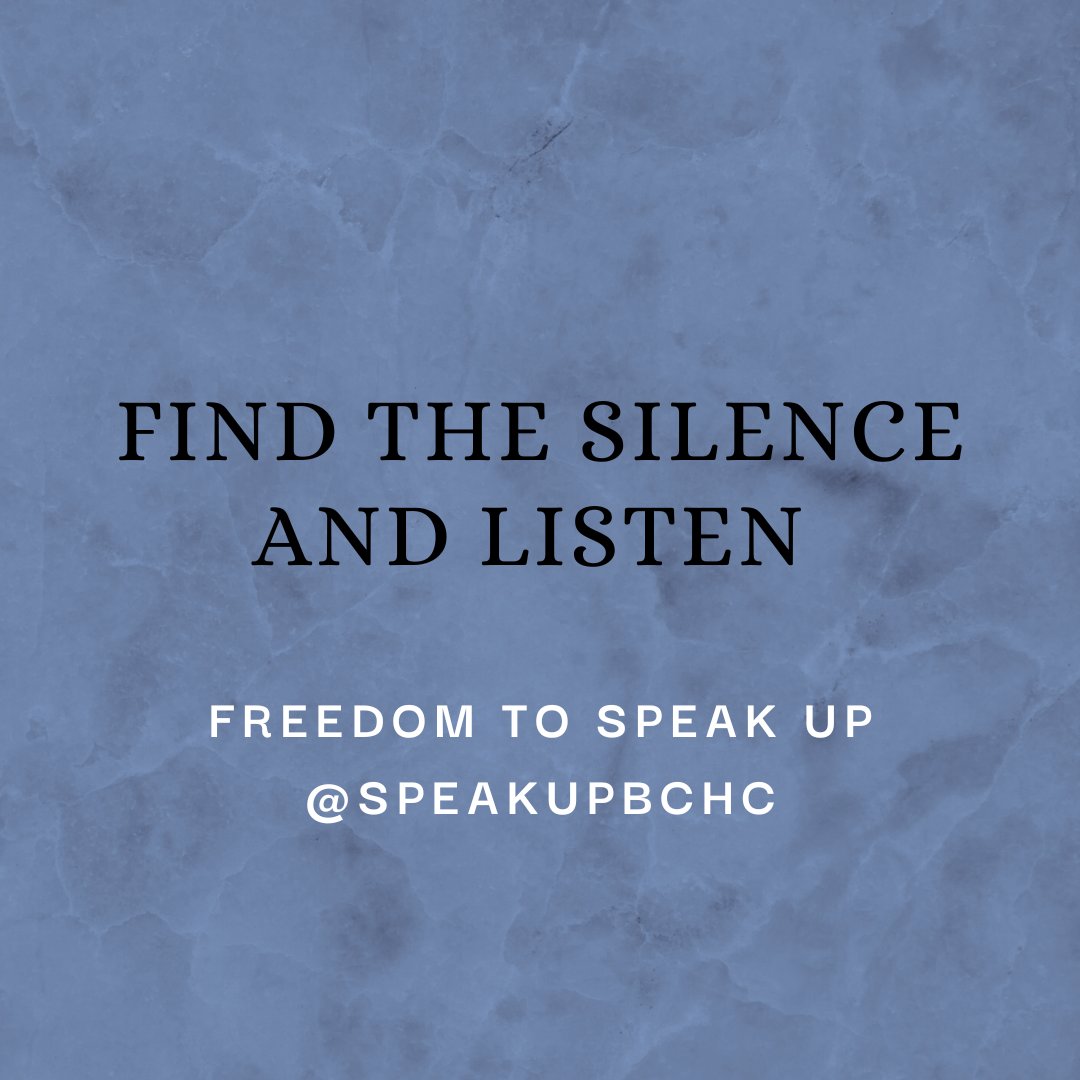 FIND THE SILENCE AND LISTEN

FREEDOM TO SPEAK UP
@SPEAKUPBCHC